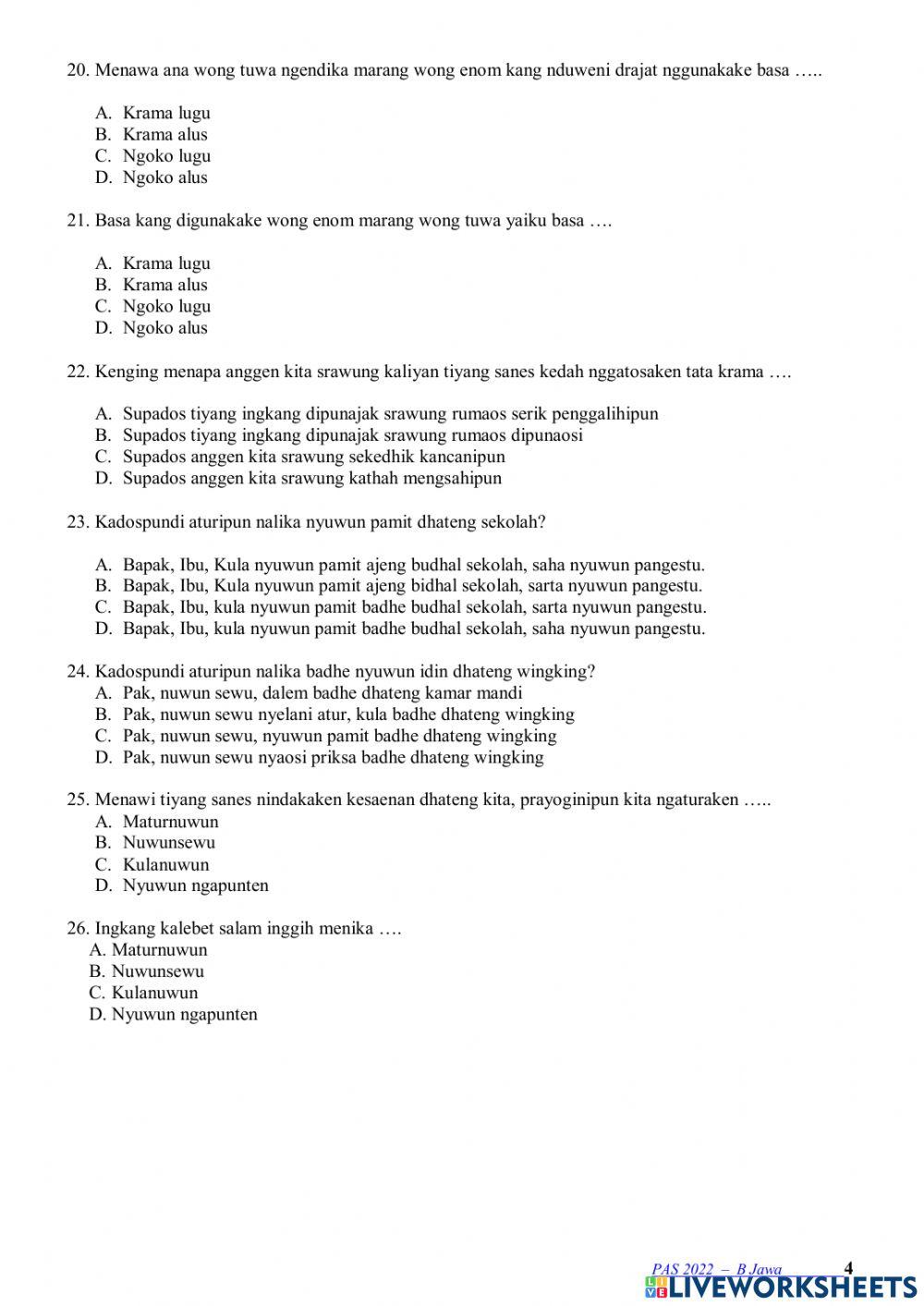 20. Menawa ana wong tuwa ngendika marang wong enom kang nduweni drajat nggunakake basa …..

A. Krama lugu
B. Krama alus
C. Ngoko lugu
D. Ngoko alus

21. Basa kang digunakake wong enom marang wong tuwa yaiku basa ….

A. Krama lugu
B. Krama alus
C. Ngoko lugu
D. Ngoko alus

22. Kenging menapa anggen kita srawung kaliyan tiyang sanes kedah nggatosaken tata krama ….

A. Supados tiyang ingkang dipunajak srawung rumaos serik penggalihipun
B. Supados tiyang ingkang dipunajak srawung rumaos dipunaosi
C. Supados anggen kita srawung sekedhik kancanipun
D. Supados anggen kita srawung kathah mengsahipun

23. Kadospundi aturipun nalika nyuwun pamit dhateng sekolah?

A. Bapak, Ibu, Kula nyuwun pamit ajeng budhal sekolah, saha nyuwun pangestu.
B. Bapak, Ibu, Kula nyuwun pamit ajeng bidhal sekolah, sarta nyuwun pangestu.
C. Bapak, Ibu, kula nyuwun pamit badhe budhal sekolah, sarta nyuwun pangestu.
D. Bapak, Ibu, kula nyuwun pamit badhe budhal sekolah, saha nyuwun pangestu.

24. Kadospundi aturipun nalika badhe nyuwun idin dhateng wingking?
A. Pak, nuwun sewu, dalem badhe dhateng kamar mandi
B. Pak, nuwun sewu nyelani atur, kula badhe dhateng wingking
C. Pak, nuwun sewu, nyuwun pamit badhe dhateng wingking
D. Pak, nuwun sewu nyaosi priksa badhe dhateng wingking

25. Menawi tiyang sanes nindakaken kesaenan dhateng kita, prayoginipun kita ngaturaken …..
A. Maturnuwun
B. Nuwunsewu
C. Kulanuwun
D. Nyuwun ngapunten

26. Ingkang kalebet salam inggih menika ….
A. Maturnuwun
B. Nuwunsewu
C. Kulanuwun
D. Nyuwun ngapunten

PAS 2022 – B Jawa 4

LIVEWORKSHEETS